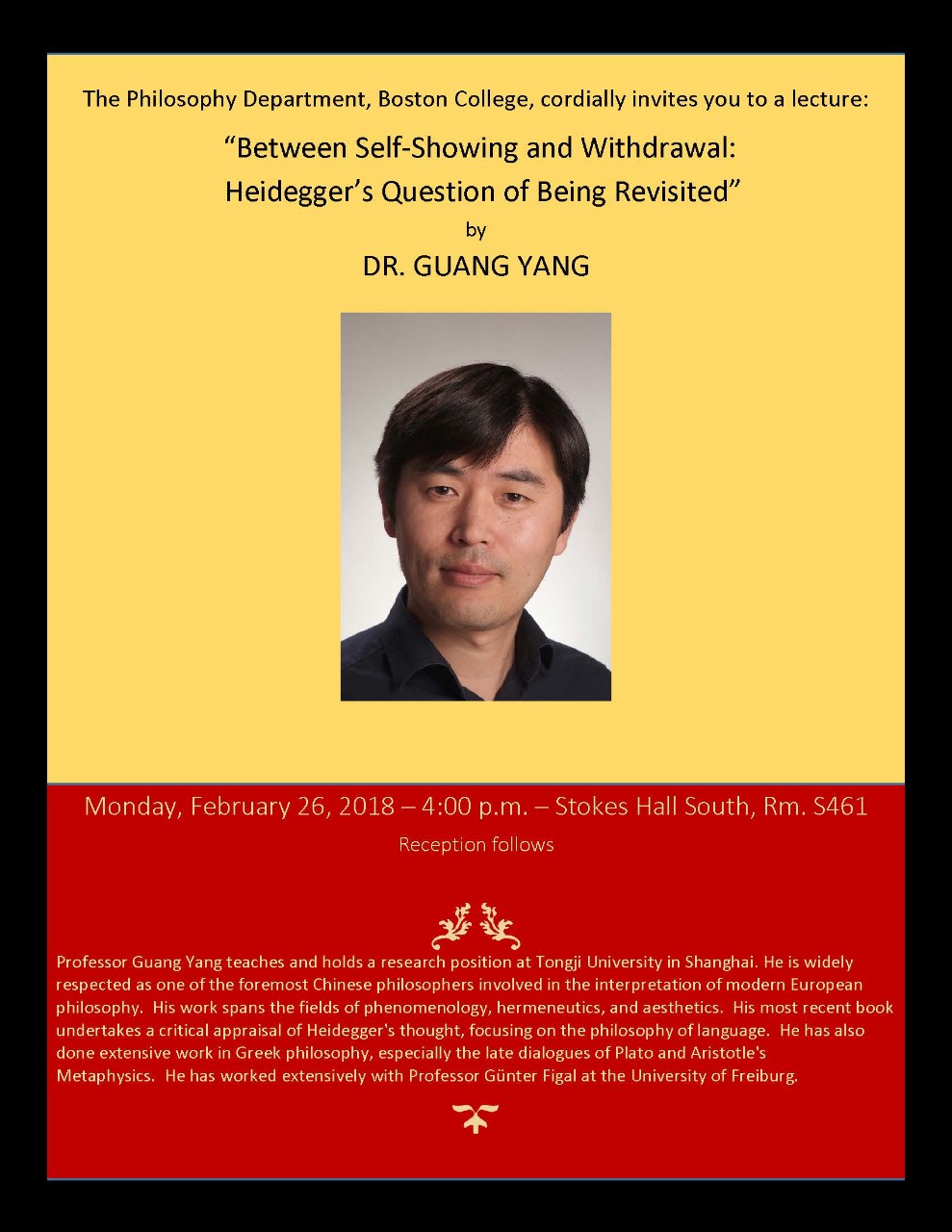 The Philosophy Department, Boston College, cordially invites you to a lecture:

"Between Self-Showing and Withdrawal:
Heidegger's Question of Being Revisited"
by
DR. GUANG YANG

Monday, February 26, 2018 – 4:00 p.m. – Stokes Hall South, Rm. S461

Reception follows

Professor Guang Yang teaches and holds a research position at Tongji University in Shanghai. He is widely respected as one of the foremost Chinese philosophers involved in the interpretation of modern European philosophy. His work spans the fields of phenomenology, hermeneutics, and aesthetics. His most recent book undertakes a critical appraisal of Heidegger's thought, focusing on the philosophy of language. He has also done extensive work in Greek philosophy, especially the late dialogues of Plato and Aristotle's Metaphysics. He has worked extensively with Professor Günter Figal at the University of Freiburg.